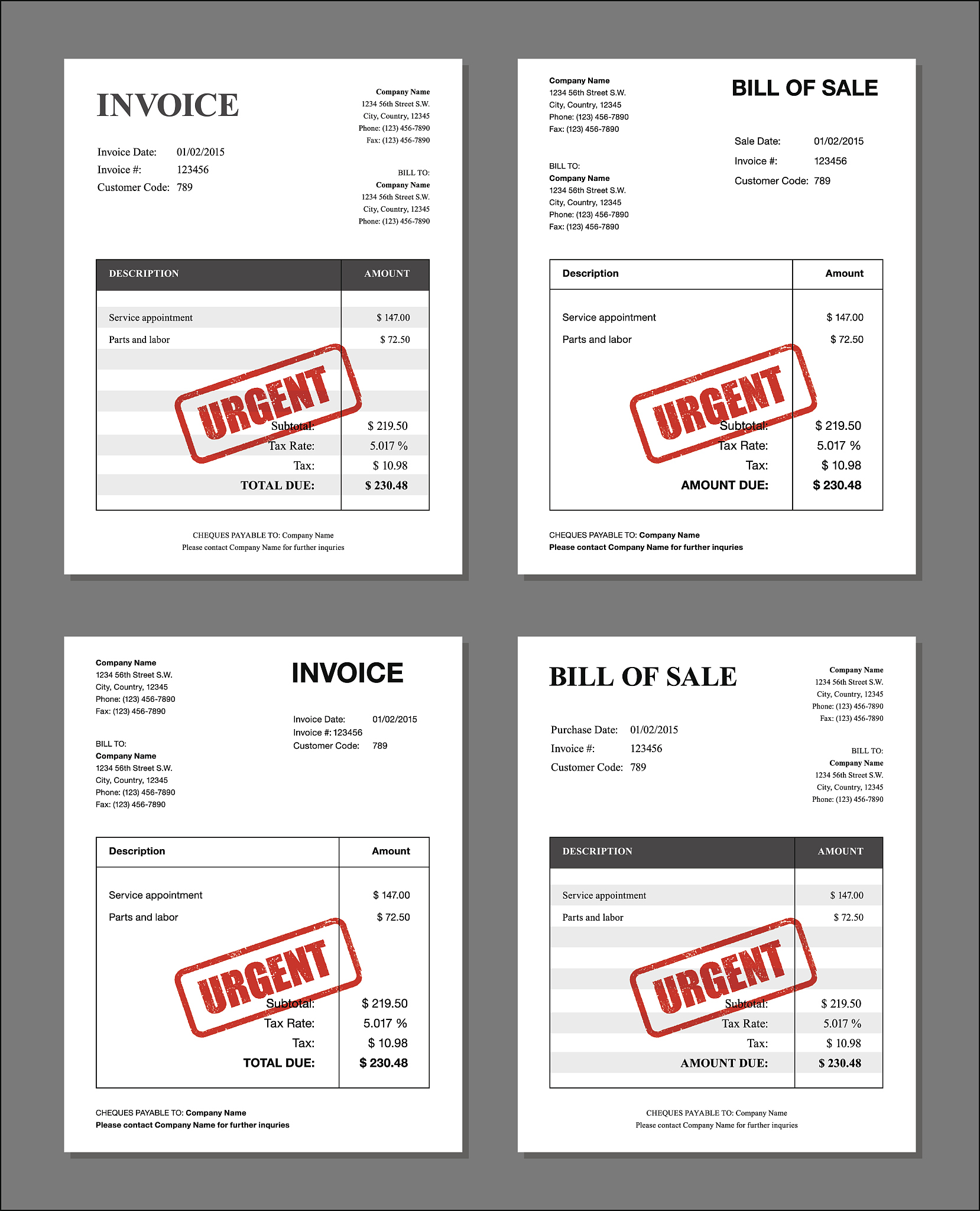 INVOICE

Company Name
1234 56th Street S.W.
City, Country, 12345
Phone: (123) 456-7890
Fax: (123) 456-7890

Invoice Date: 01/02/2015
Invoice #: 123456
Customer Code: 789

BILL TO:
Company Name
1234 56th Street S.W.
City, Country, 12345
Phone: (123) 456-7890

| DESCRIPTION | AMOUNT |
|---|---|
| Service appointment | $ 147.00 |
| Parts and labor | $ 72.50 |
| Subtotal: | $ 219.50 |
| Tax Rate: | 5.017 % |
| Tax: | $ 10.98 |
| TOTAL DUE: | $ 230.48 |

URGENT

CHEQUES PAYABLE TO: Company Name
Please contact Company Name for further inquries

Company Name
1234 56th Street S.W.
City, Country, 12345
Phone: (123) 456-7890
Fax: (123) 456-7890

BILL OF SALE

Sale Date: 01/02/2015
Invoice #: 123456
Customer Code: 789

BILL TO:
Company Name
1234 56th Street S.W.
City, Country, 12345
Phone: (123) 456-7890
Fax: (123) 456-7890

| Description | Amount |
|---|---|
| Service appointment | $ 147.00 |
| Parts and labor | $ 72.50 |
| Subtotal: | $ 219.50 |
| Tax Rate: | 5.017 % |
| Tax: | $ 10.98 |
| AMOUNT DUE: | $ 230.48 |

URGENT

CHEQUES PAYABLE TO: Company Name
Please contact Company Name for further inquries

Company Name
1234 56th Street S.W.
City, Country, 12345
Phone: (123) 456-7890
Fax: (123) 456-7890

INVOICE

Invoice Date: 01/02/2015
Invoice #: 123456
Customer Code: 789

BILL TO:
Company Name
1234 56th Street S.W.
City, Country, 12345
Phone: (123) 456-7890
Fax: (123) 456-7890

| Description | Amount |
|---|---|
| Service appointment | $ 147.00 |
| Parts and labor | $ 72.50 |
| Subtotal: | $ 219.50 |
| Tax Rate: | 5.017 % |
| Tax: | $ 10.98 |
| TOTAL DUE: | $ 230.48 |

URGENT

CHEQUES PAYABLE TO: Company Name
Please contact Company Name for further inquries

BILL OF SALE

Company Name
1234 56th Street S.W.
City, Country, 12345
Phone: (123) 456-7890
Fax: (123) 456-7890

Purchase Date: 01/02/2015
Invoice #: 123456
Customer Code: 789

BILL TO:
Company Name
1234 56th Street S.W.
City, Country, 12345
Phone: (123) 456-7890

| DESCRIPTION | AMOUNT |
|---|---|
| Service appointment | $ 147.00 |
| Parts and labor | $ 72.50 |
| Subtotal: | $ 219.50 |
| Tax Rate: | 5.017 % |
| Tax: | $ 10.98 |
| AMOUNT DUE: | $ 230.48 |

URGENT

CHEQUES PAYABLE TO: Company Name
Please contact Company Name for further inquries